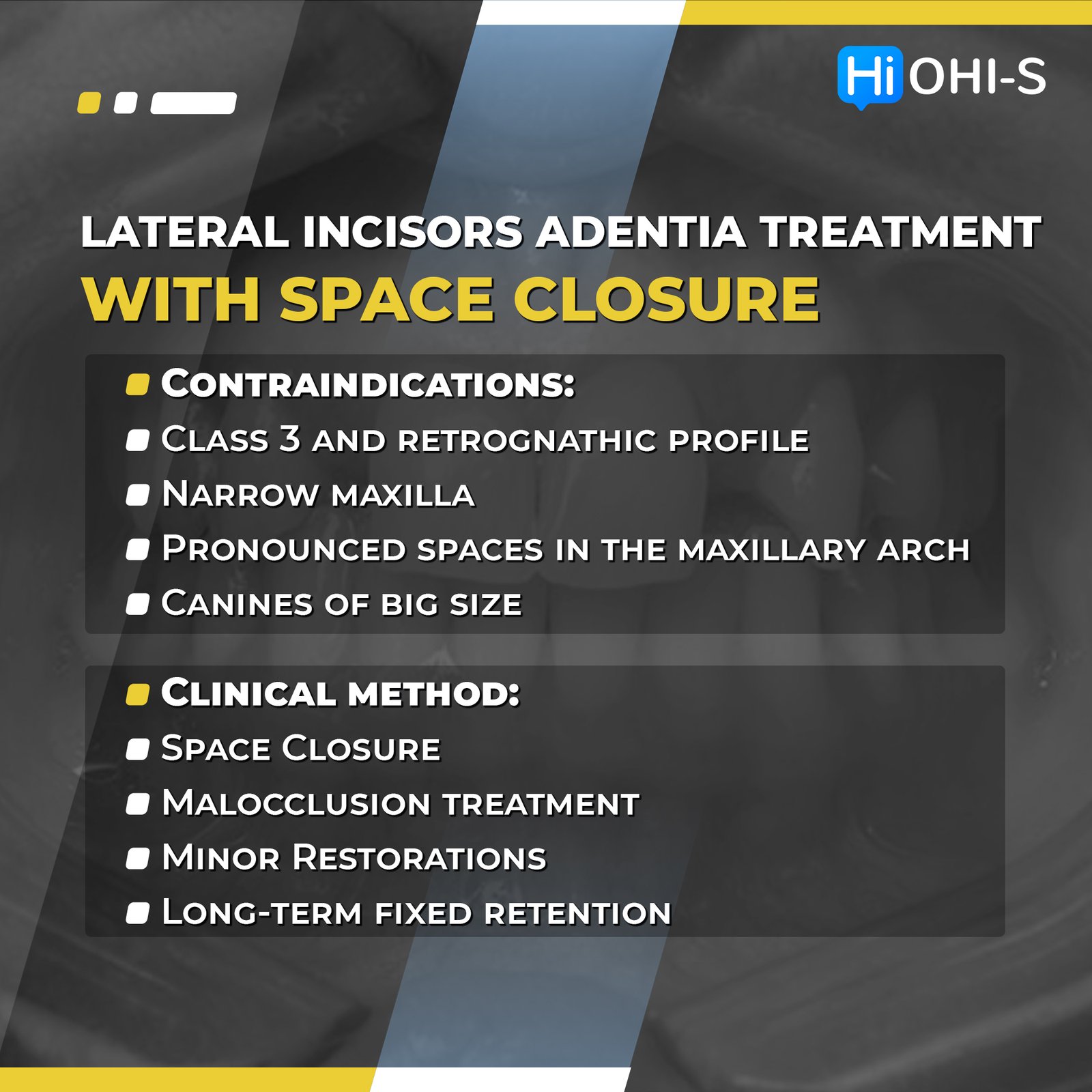 Hi OHI-S

LATERAL INCISORS ADENTIA TREATMENT
WITH SPACE CLOSURE

Contraindications:
Class 3 and retrognathic profile
Narrow maxilla
Pronounced spaces in the maxillary arch
Canines of big size

Clinical method:
Space Closure
Malocclusion treatment
Minor Restorations
Long-term fixed retention